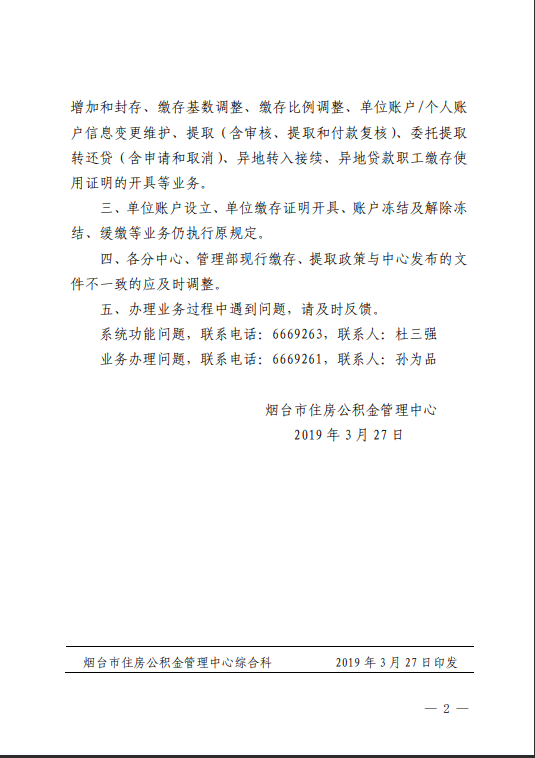 增加和封存、缴存基数调整、缴存比例调整、单位账户/个人账户信息变更维护、提取（含审核、提取和付款复核）、委托提取转还贷（含申请和取消）、异地转入接续、异地贷款职工缴存使用证明的开具等业务。

三、单位账户设立、单位缴存证明开具、账户冻结及解除冻结、缓缴等业务仍执行原规定。

四、各分中心、管理部现行缴存、提取政策与中心发布的文件不一致的应及时调整。

五、办理业务过程中遇到问题，请及时反馈。

系统功能问题，联系电话：6669263，联系人：杜三强

业务办理问题，联系电话：6669261，联系人：孙为品

烟台市住房公积金管理中心

2019 年 3 月 27 日

烟台市住房公积金管理中心综合科　　2019 年 3 月 27 日印发

— 2 —